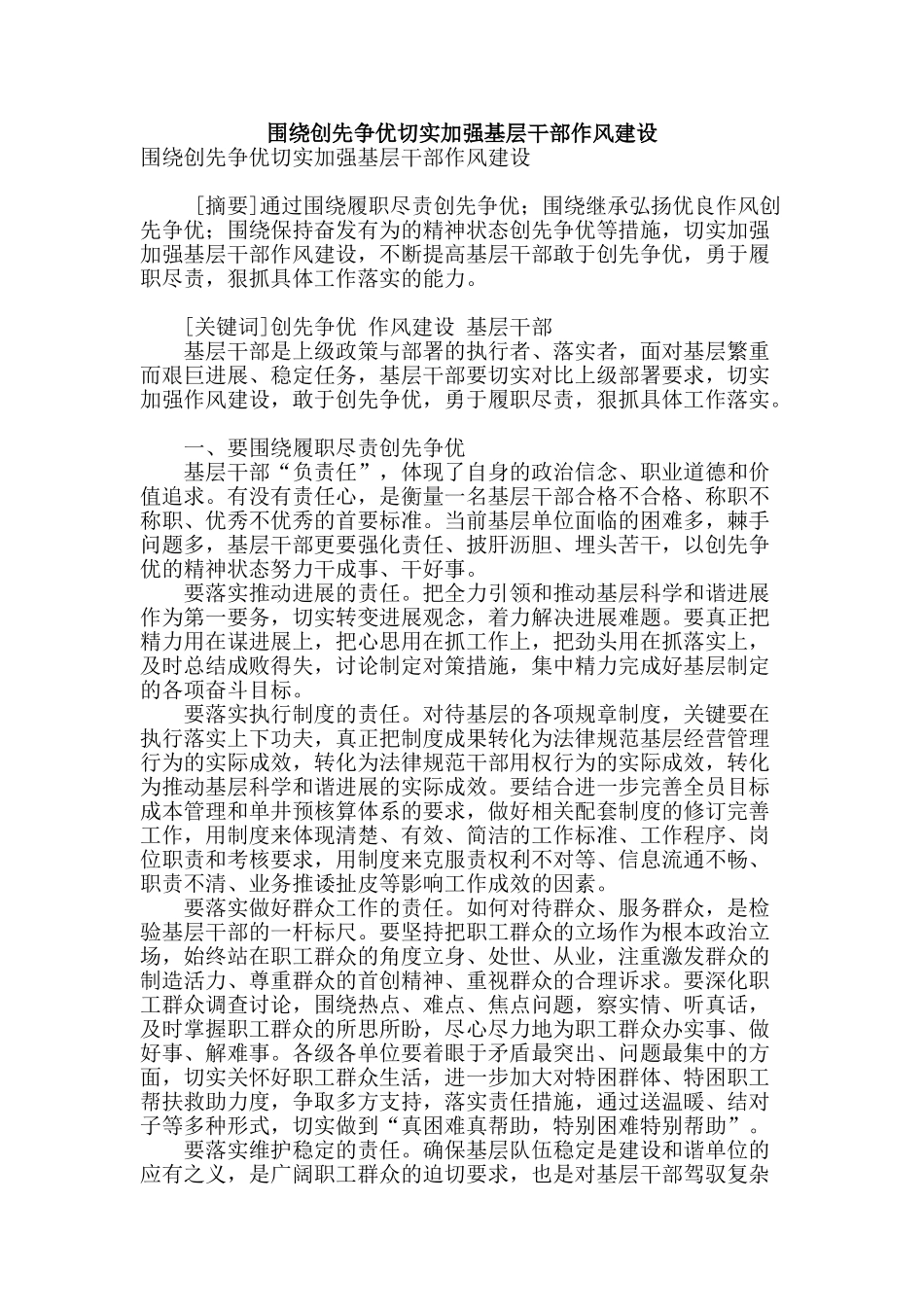 围绕创先争优切实加强基层干部作风建设

围绕创先争优切实加强基层干部作风建设

[摘要]通过围绕履职尽责创先争优；围绕继承弘扬优良作风创先争优；围绕保持奋发有为的精神状态创先争优等措施，切实加强加强基层干部作风建设，不断提高基层干部敢于创先争优，勇于履职尽责，狠抓具体工作落实的能力。

[关键词]创先争优 作风建设 基层干部

基层干部是上级政策与部署的执行者、落实者，面对基层繁重而艰巨进展、稳定任务，基层干部要切实对比上级部署要求，切实加强作风建设，敢于创先争优，勇于履职尽责，狠抓具体工作落实。

一、要围绕履职尽责创先争优

基层干部“负责任”，体现了自身的政治信念、职业道德和价值追求。有没有责任心，是衡量一名基层干部合格不合格、称职不称职、优秀不优秀的首要标准。当前基层单位面临的困难多，棘手问题多，基层干部更要强化责任、披肝沥胆、埋头苦干，以创先争优的精神状态努力干成事、干好事。

要落实推动进展的责任。把全力引领和推动基层科学和谐进展作为第一要务，切实转变进展观念，着力解决进展难题。要真正把精力用在谋进展上，把心思用在抓工作上，把劲头用在抓落实上，及时总结成败得失，讨论制定对策措施，集中精力完成好基层制定的各项奋斗目标。

要落实执行制度的责任。对待基层的各项规章制度，关键要在执行落实上下功夫，真正把制度成果转化为法律规范基层经营管理行为的实际成效，转化为法律规范干部用权行为的实际成效，转化为推动基层科学和谐进展的实际成效。要结合进一步完善全员目标成本管理和单井预核算体系的要求，做好相关配套制度的修订完善工作，用制度来体现清楚、有效、简洁的工作标准、工作程序、岗位职责和考核要求，用制度来克服责权利不对等、信息流通不畅、职责不清、业务推诿扯皮等影响工作成效的因素。

要落实做好群众工作的责任。如何对待群众、服务群众，是检验基层干部的一杆标尺。要坚持把职工群众的立场作为根本政治立场，始终站在职工群众的角度立身、处世、从业，注重激发群众的制造活力、尊重群众的首创精神、重视群众的合理诉求。要深化职工群众调查讨论，围绕热点、难点、焦点问题，察实情、听真话，及时掌握职工群众的所思所盼，尽心尽力地为职工群众办实事、做好事、解难事。各级各单位要着眼于矛盾最突出、问题最集中的方面，切实关怀好职工群众生活，进一步加大对特困群体、特困职工帮扶救助力度，争取多方支持，落实责任措施，通过送温暖、结对子等多种形式，切实做到“真困难真帮助，特别困难特别帮助”。

要落实维护稳定的责任。确保基层队伍稳定是建设和谐单位的应有之义，是广阔职工群众的迫切要求，也是对基层干部驾驭复杂